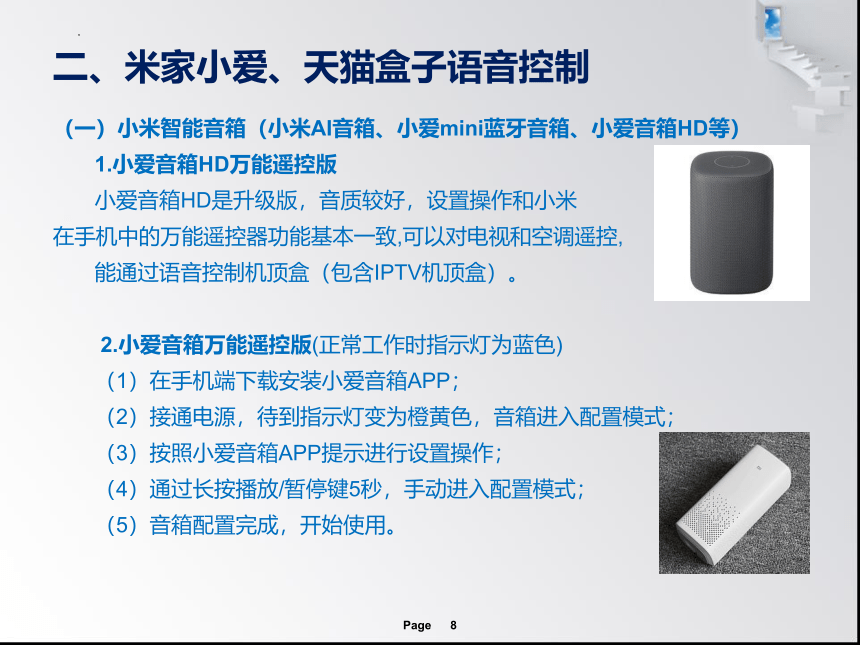 二、米家小爱、天猫盒子语音控制

（一）小米智能音箱（小米AI音箱、小爱mini蓝牙音箱、小爱音箱HD等）

1.小爱音箱HD万能遥控版

小爱音箱HD是升级版，音质较好，设置操作和小米在手机中的万能遥控器功能基本一致,可以对电视和空调遥控,能通过语音控制机顶盒（包含IPTV机顶盒）。

2.小爱音箱万能遥控版(正常工作时指示灯为蓝色)

（1）在手机端下载安装小爱音箱APP；

（2）接通电源，待到指示灯变为橙黄色，音箱进入配置模式；

（3）按照小爱音箱APP提示进行设置操作；

（4）通过长按播放/暂停键5秒，手动进入配置模式；

（5）音箱配置完成，开始使用。

Page 8